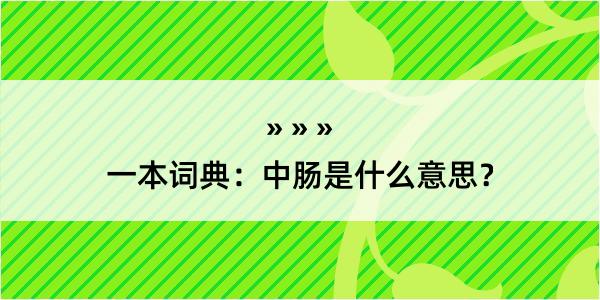 » » »

一本词典：中肠是什么意思？